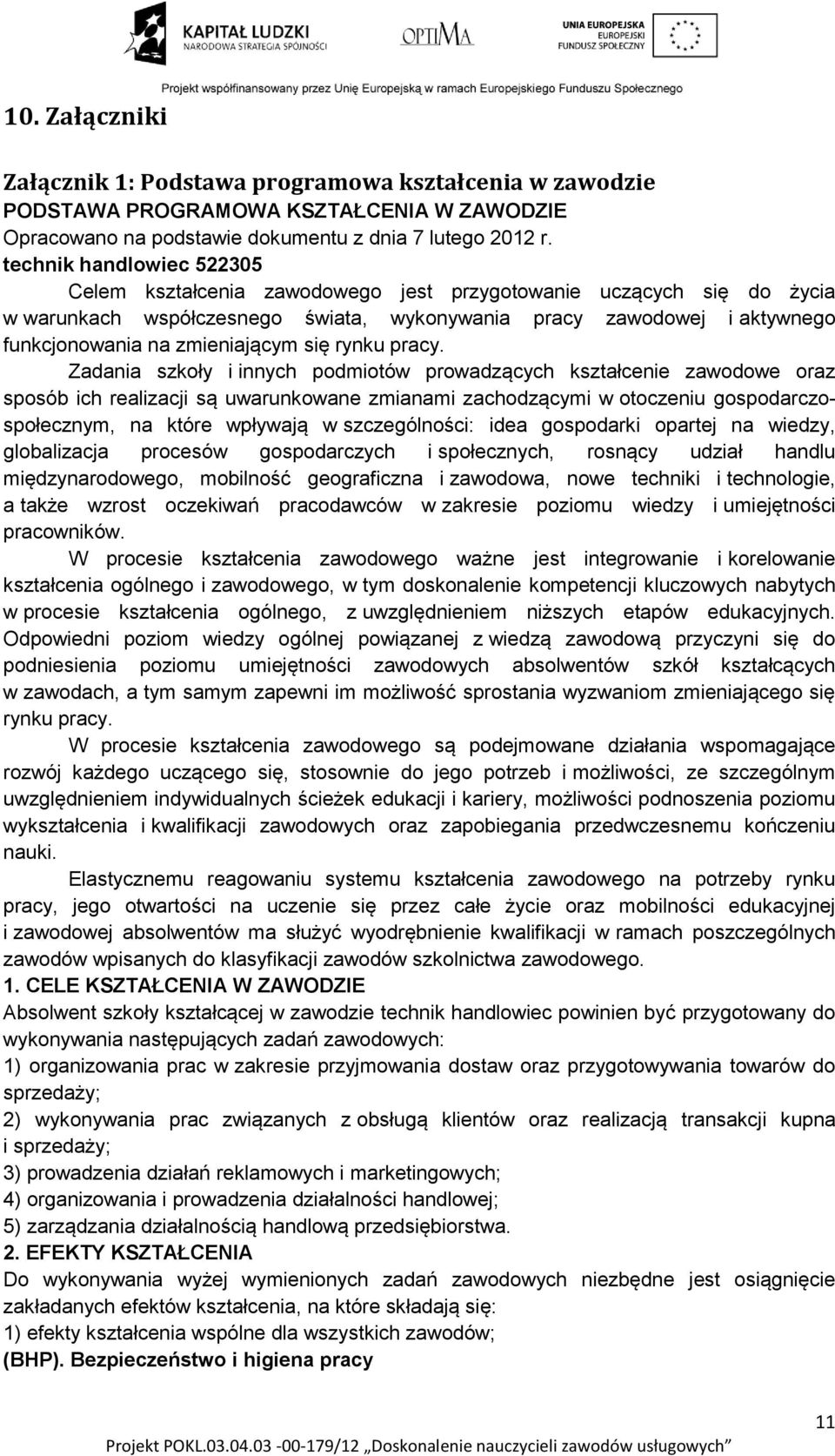 KAPITAŁ LUDZKI
NARODOWA STRATEGIA SPÓJNOŚCI

OPTIMA

UNIA EUROPEJSKA
EUROPEJSKI
FUNDUSZ SPOŁECZNY

Projekt współfinansowany przez Unię Europejską w ramach Europejskiego Funduszu Społecznego

10. Załączniki

Załącznik 1: Podstawa programowa kształcenia w zawodzie
PODSTAWA PROGRAMOWA KSZTAŁCENIA W ZAWODZIE
Opracowano na podstawie dokumentu z dnia 7 lutego 2012 r.
technik handlowiec 522305

Celem kształcenia zawodowego jest przygotowanie uczących się do życia w warunkach współczesnego świata, wykonywania pracy zawodowej i aktywnego funkcjonowania na zmieniającym się rynku pracy.

Zadania szkoły i innych podmiotów prowadzących kształcenie zawodowe oraz sposób ich realizacji są uwarunkowane zmianami zachodzącymi w otoczeniu gospodarczo-społecznym, na które wpływają w szczególności: idea gospodarki opartej na wiedzy, globalizacja procesów gospodarczych i społecznych, rosnący udział handlu międzynarodowego, mobilność geograficzna i zawodowa, nowe techniki i technologie, a także wzrost oczekiwań pracodawców w zakresie poziomu wiedzy i umiejętności pracowników.

W procesie kształcenia zawodowego ważne jest integrowanie i korelowanie kształcenia ogólnego i zawodowego, w tym doskonalenie kompetencji kluczowych nabytych w procesie kształcenia ogólnego, z uwzględnieniem niższych etapów edukacyjnych. Odpowiedni poziom wiedzy ogólnej powiązanej z wiedzą zawodową przyczyni się do podniesienia poziomu umiejętności zawodowych absolwentów szkół kształcących w zawodach, a tym samym zapewni im możliwość sprostania wyzwaniom zmieniającego się rynku pracy.

W procesie kształcenia zawodowego są podejmowane działania wspomagające rozwój każdego uczącego się, stosownie do jego potrzeb i możliwości, ze szczególnym uwzględnieniem indywidualnych ścieżek edukacji i kariery, możliwości podnoszenia poziomu wykształcenia i kwalifikacji zawodowych oraz zapobiegania przedwczesnemu kończeniu nauki.

Elastycznemu reagowaniu systemu kształcenia zawodowego na potrzeby rynku pracy, jego otwartości na uczenie się przez całe życie oraz mobilności edukacyjnej i zawodowej absolwentów ma służyć wyodrębnienie kwalifikacji w ramach poszczególnych zawodów wpisanych do klasyfikacji zawodów szkolnictwa zawodowego.
1. CELE KSZTAŁCENIA W ZAWODZIE
Absolwent szkoły kształcącej w zawodzie technik handlowiec powinien być przygotowany do wykonywania następujących zadań zawodowych:
1) organizowania prac w zakresie przyjmowania dostaw oraz przygotowywania towarów do sprzedaży;
2) wykonywania prac związanych z obsługą klientów oraz realizacją transakcji kupna i sprzedaży;
3) prowadzenia działań reklamowych i marketingowych;
4) organizowania i prowadzenia działalności handlowej;
5) zarządzania działalnością handlową przedsiębiorstwa.
2. EFEKTY KSZTAŁCENIA
Do wykonywania wyżej wymienionych zadań zawodowych niezbędne jest osiągnięcie zakładanych efektów kształcenia, na które składają się:
1) efekty kształcenia wspólne dla wszystkich zawodów;
(BHP). Bezpieczeństwo i higiena pracy

11

Projekt POKL.03.04.03 -00-179/12 „Doskonalenie nauczycieli zawodów usługowych”